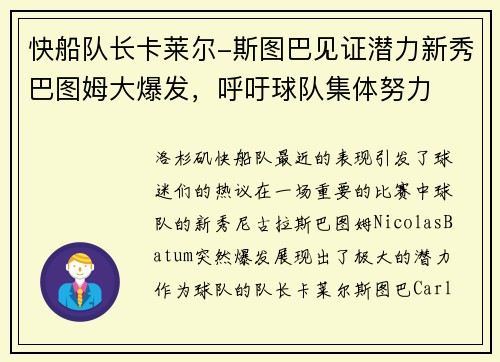 快船队长卡莱尔-斯图巴见证潜力新秀巴图姆大爆发，呼吁球队集体努力

洛杉矶快船队最近的表现引发了球迷们的热议在一场重要的比赛中球队的新秀尼古拉斯巴图姆NicolasBatum突然爆发展现出了极大的潜力作为球队的队长卡莱尔斯图巴Carl